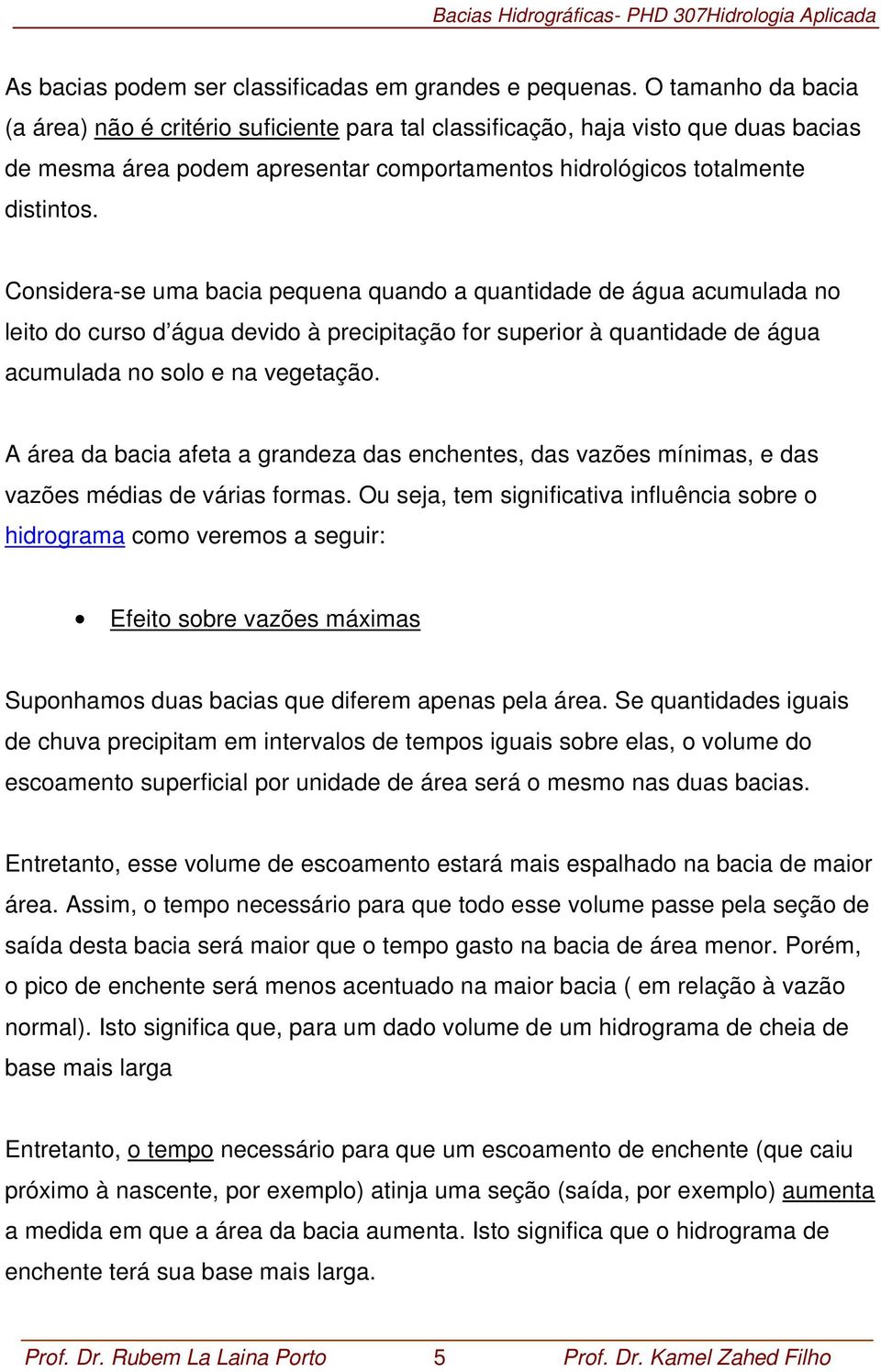 Bacias Hidrográficas- PHD 307Hidrologia Aplicada

As bacias podem ser classificadas em grandes e pequenas. O tamanho da bacia (a área) não é critério suficiente para tal classificação, haja visto que duas bacias de mesma área podem apresentar comportamentos hidrológicos totalmente distintos.

Considera-se uma bacia pequena quando a quantidade de água acumulada no leito do curso d'água devido à precipitação for superior à quantidade de água acumulada no solo e na vegetação.

A área da bacia afeta a grandeza das enchentes, das vazões mínimas, e das vazões médias de várias formas. Ou seja, tem significativa influência sobre o hidrograma como veremos a seguir:

• Efeito sobre vazões máximas

Suponhamos duas bacias que diferem apenas pela área. Se quantidades iguais de chuva precipitam em intervalos de tempos iguais sobre elas, o volume do escoamento superficial por unidade de área será o mesmo nas duas bacias.

Entretanto, esse volume de escoamento estará mais espalhado na bacia de maior área. Assim, o tempo necessário para que todo esse volume passe pela seção de saída desta bacia será maior que o tempo gasto na bacia de área menor. Porém, o pico de enchente será menos acentuado na maior bacia ( em relação à vazão normal). Isto significa que, para um dado volume de um hidrograma de cheia de base mais larga

Entretanto, o tempo necessário para que um escoamento de enchente (que caiu próximo à nascente, por exemplo) atinja uma seção (saída, por exemplo) aumenta a medida em que a área da bacia aumenta. Isto significa que o hidrograma de enchente terá sua base mais larga.

Prof. Dr. Rubem La Laina Porto 5 Prof. Dr. Kamel Zahed Filho